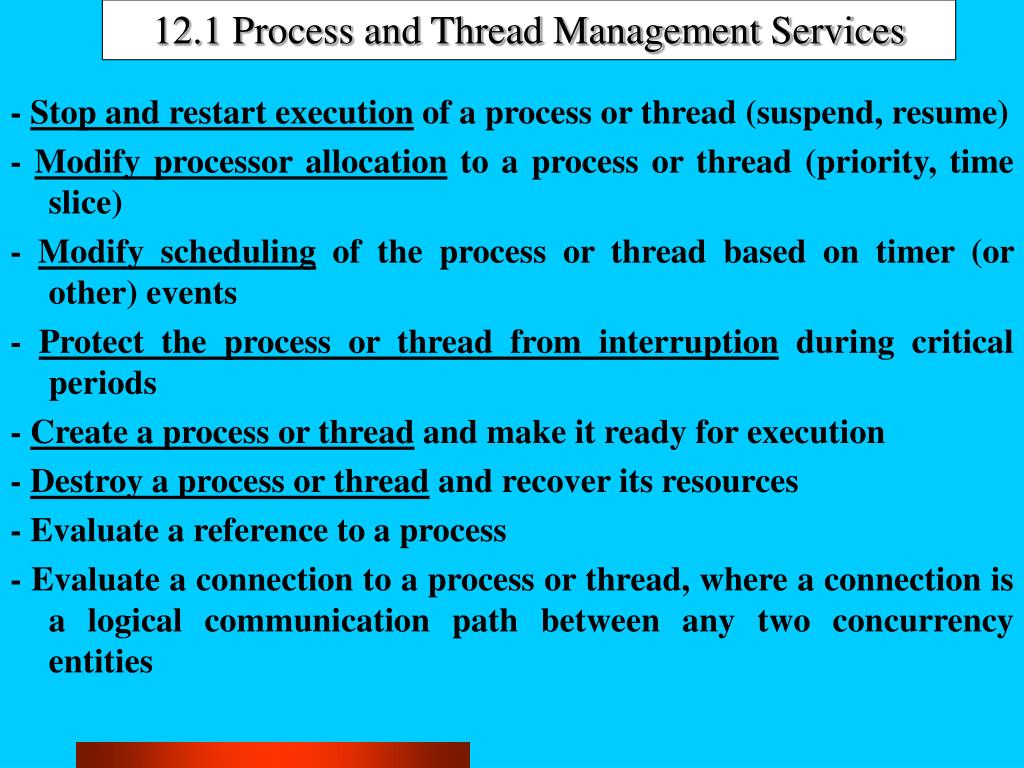 12.1 Process and Thread Management Services

- Stop and restart execution of a process or thread (suspend, resume)

- Modify processor allocation to a process or thread (priority, time slice)

- Modify scheduling of the process or thread based on timer (or other) events

- Protect the process or thread from interruption during critical periods

- Create a process or thread and make it ready for execution

- Destroy a process or thread and recover its resources

- Evaluate a reference to a process

- Evaluate a connection to a process or thread, where a connection is a logical communication path between any two concurrency entities